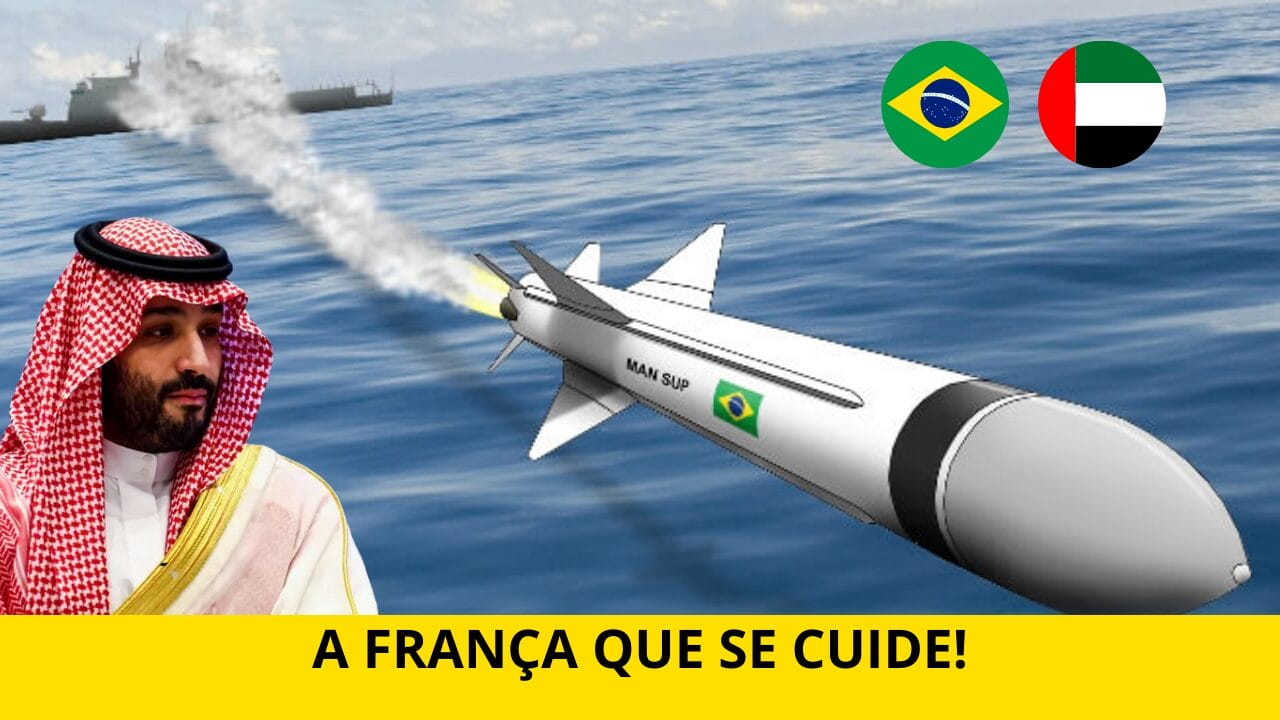 MAN SUP

A FRANÇA QUE SE CUIDE!